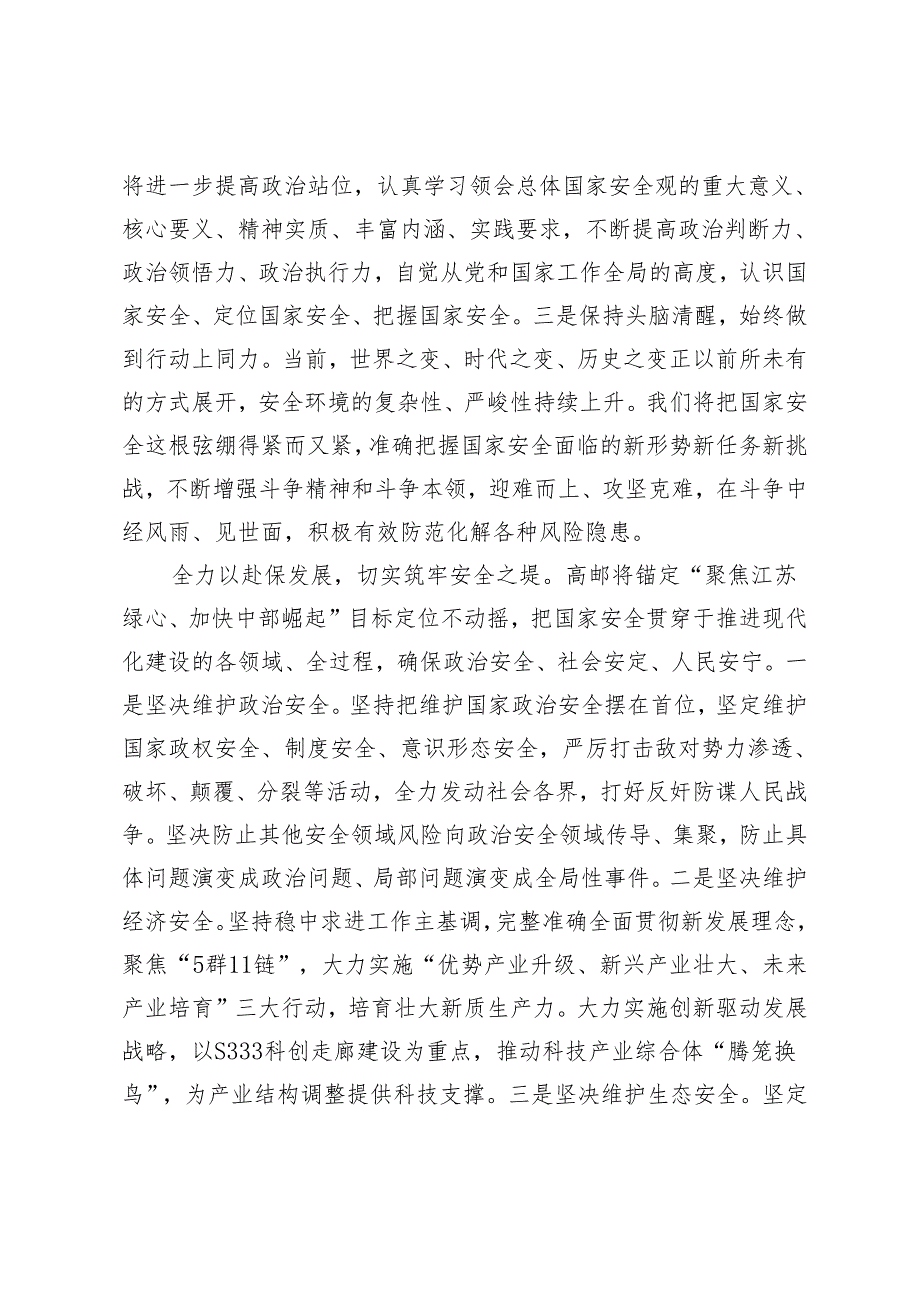 将进一步提高政治站位，认真学习领会总体国家安全观的重大意义、核心要义、精神实质、丰富内涵、实践要求，不断提高政治判断力、政治领悟力、政治执行力，自觉从党和国家工作全局的高度，认识国家安全、定位国家安全、把握国家安全。三是保持头脑清醒，始终做到行动上同力。当前，世界之变、时代之变、历史之变正以前所未有的方式展开，安全环境的复杂性、严峻性持续上升。我们将把国家安全这根弦绷得紧而又紧，准确把握国家安全面临的新形势新任务新挑战，不断增强斗争精神和斗争本领，迎难而上、攻坚克难，在斗争中经风雨、见世面，积极有效防范化解各种风险隐患。

全力以赴保发展，切实筑牢安全之堤。高邮将锚定“聚焦江苏绿心、加快中部崛起”目标定位不动摇，把国家安全贯穿于推进现代化建设的各领域、全过程，确保政治安全、社会安定、人民安宁。一是坚决维护政治安全。坚持把维护国家政治安全摆在首位，坚定维护国家政权安全、制度安全、意识形态安全，严厉打击敌对势力渗透、破坏、颠覆、分裂等活动，全力发动社会各界，打好反奸防谍人民战争。坚决防止其他安全领域风险向政治安全领域传导、集聚，防止具体问题演变成政治问题、局部问题演变成全局性事件。二是坚决维护经济安全。坚持稳中求进工作主基调，完整准确全面贯彻新发展理念，聚焦“5群11链”，大力实施“优势产业升级、新兴产业壮大、未来产业培育”三大行动，培育壮大新质生产力。大力实施创新驱动发展战略，以S333科创走廊建设为重点，推动科技产业综合体“腾笼换鸟”，为产业结构调整提供科技支撑。三是坚决维护生态安全。坚定